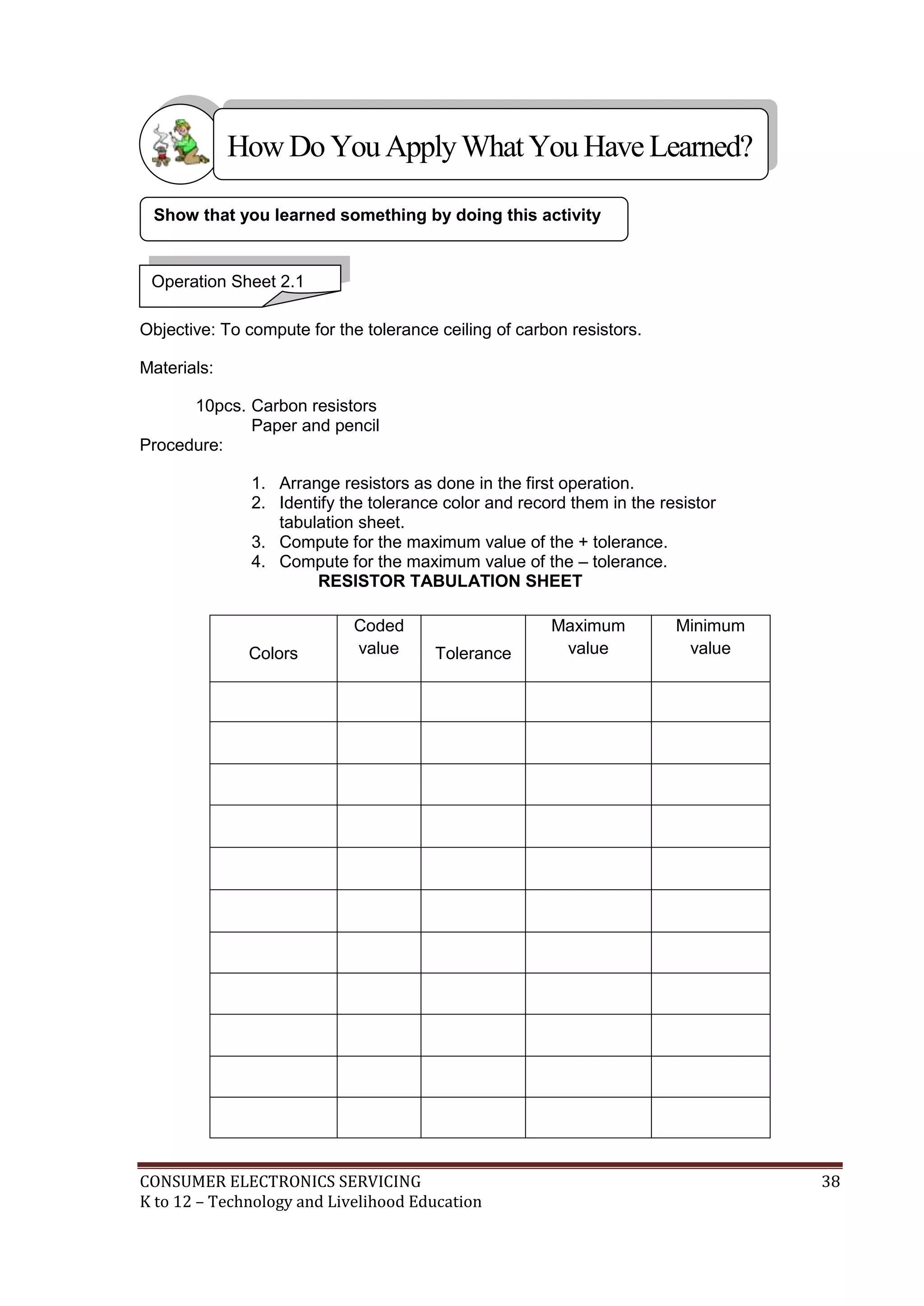 How Do You Apply What You Have Learned?

Show that you learned something by doing this activity

Operation Sheet 2.1

Objective: To compute for the tolerance ceiling of carbon resistors.

Materials:

10pcs. Carbon resistors
Paper and pencil

Procedure:

1. Arrange resistors as done in the first operation.
2. Identify the tolerance color and record them in the resistor tabulation sheet.
3. Compute for the maximum value of the + tolerance.
4. Compute for the maximum value of the – tolerance.

RESISTOR TABULATION SHEET

| Colors | Coded value | Tolerance | Maximum value | Minimum value |
|---|---|---|---|---|
| | | | | |
| | | | | |
| | | | | |
| | | | | |
| | | | | |
| | | | | |
| | | | | |
| | | | | |
| | | | | |
| | | | | |
| | | | | |

CONSUMER ELECTRONICS SERVICING 38
K to 12 – Technology and Livelihood Education